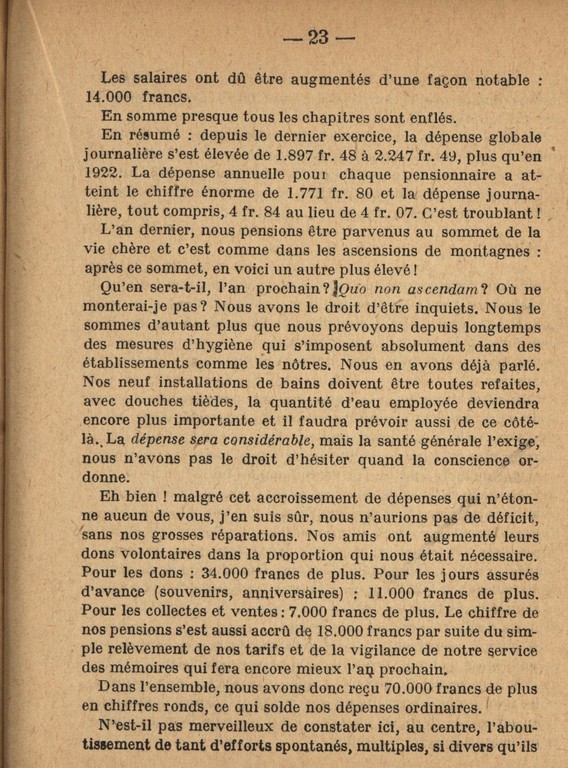 — 23 —

Les salaires ont dû être augmentés d'une façon notable : 14.000 francs.

En somme presque tous les chapitres sont enflés.

En résumé : depuis le dernier exercice, la dépense globale journalière s'est élevée de 1.897 fr. 48 à 2.247 fr. 49, plus qu'en 1922. La dépense annuelle pour chaque pensionnaire a atteint le chiffre énorme de 1.771 fr. 80 et la dépense journalière, tout compris, 4 fr. 84 au lieu de 4 fr. 07. C'est troublant !

L'an dernier, nous pensions être parvenus au sommet de la vie chère et c'est comme dans les ascensions de montagnes : après ce sommet, en voici un autre plus élevé !

Qu'en sera-t-il, l'an prochain ? Quo non ascendam ? Où ne monterai-je pas ? Nous avons le droit d'être inquiets. Nous le sommes d'autant plus que nous prévoyons depuis longtemps des mesures d'hygiène qui s'imposent absolument dans des établissements comme les nôtres. Nous en avons déjà parlé. Nos neuf installations de bains doivent être toutes refaites, avec douches tièdes, la quantité d'eau employée deviendra encore plus importante et il faudra prévoir aussi de ce côté-là. La dépense sera considérable, mais la santé générale l'exige, nous n'avons pas le droit d'hésiter quand la conscience ordonne.

Eh bien ! malgré cet accroissement de dépenses qui n'étonne aucun de vous, j'en suis sûr, nous n'aurions pas de déficit, sans nos grosses réparations. Nos amis ont augmenté leurs dons volontaires dans la proportion qui nous était nécessaire. Pour les dons : 34.000 francs de plus. Pour les jours assurés d'avance (souvenirs, anniversaires) : 11.000 francs de plus. Pour les collectes et ventes : 7.000 francs de plus. Le chiffre de nos pensions s'est aussi accrû de 18.000 francs par suite du simple relèvement de nos tarifs et de la vigilance de notre service des mémoires qui fera encore mieux l'an prochain.

Dans l'ensemble, nous avons donc reçu 70.000 francs de plus en chiffres ronds, ce qui solde nos dépenses ordinaires.

N'est-il pas merveilleux de constater ici, au centre, l'aboutissement de tant d'efforts spontanés, multiples, si divers qu'ils